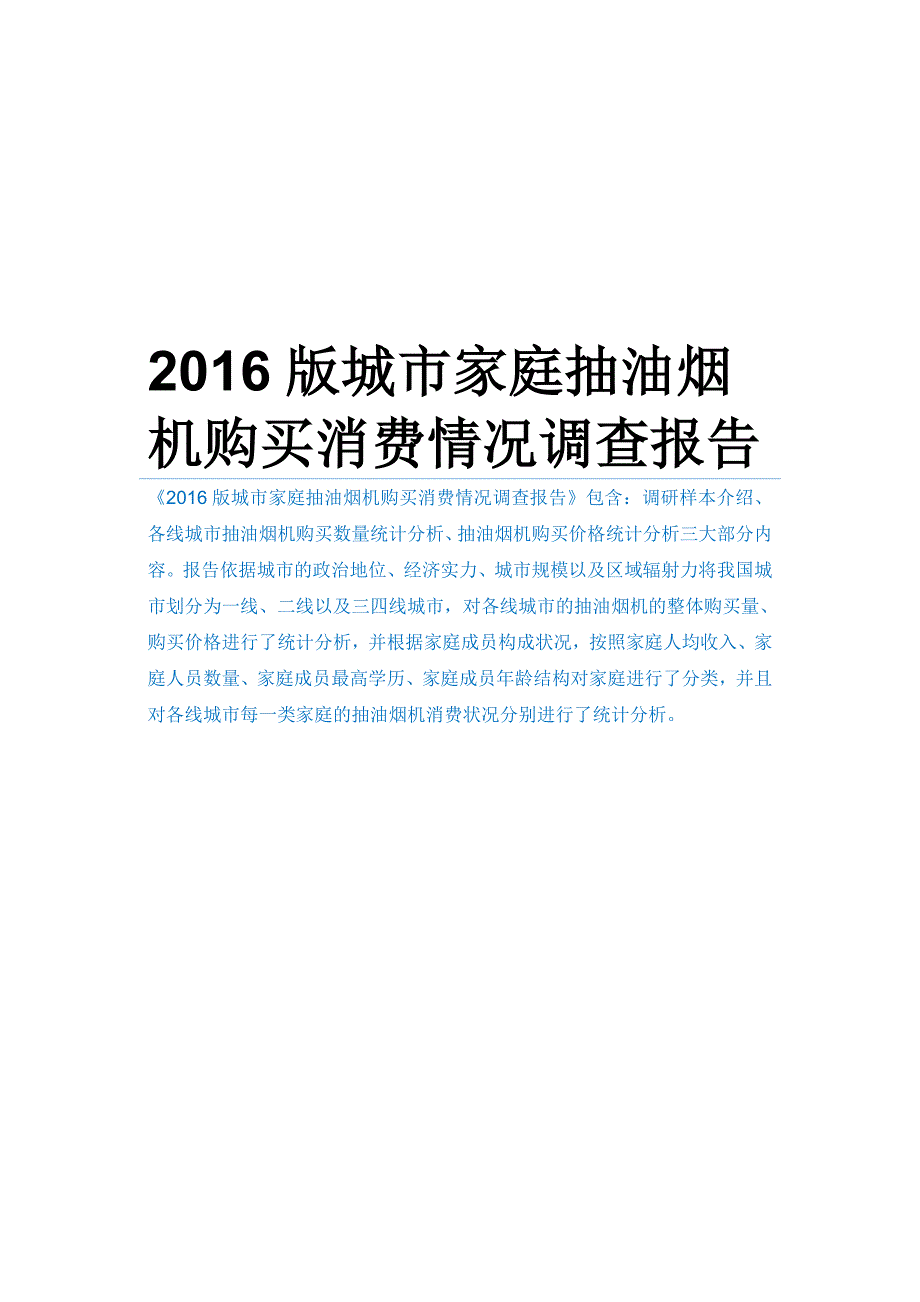 2016 版城市家庭抽油烟机购买消费情况调查报告

《2016 版城市家庭抽油烟机购买消费情况调查报告》包含：调研样本介绍、各线城市抽油烟机购买数量统计分析、抽油烟机购买价格统计分析三大部分内容。报告依据城市的政治地位、经济实力、城市规模以及区域辐射力将我国城市划分为一线、二线以及三四线城市，对各线城市的抽油烟机的整体购买量、购买价格进行了统计分析，并根据家庭成员构成状况，按照家庭人均收入、家庭人员数量、家庭成员最高学历、家庭成员年龄结构对家庭进行了分类，并且对各线城市每一类家庭的抽油烟机消费状况分别进行了统计分析。